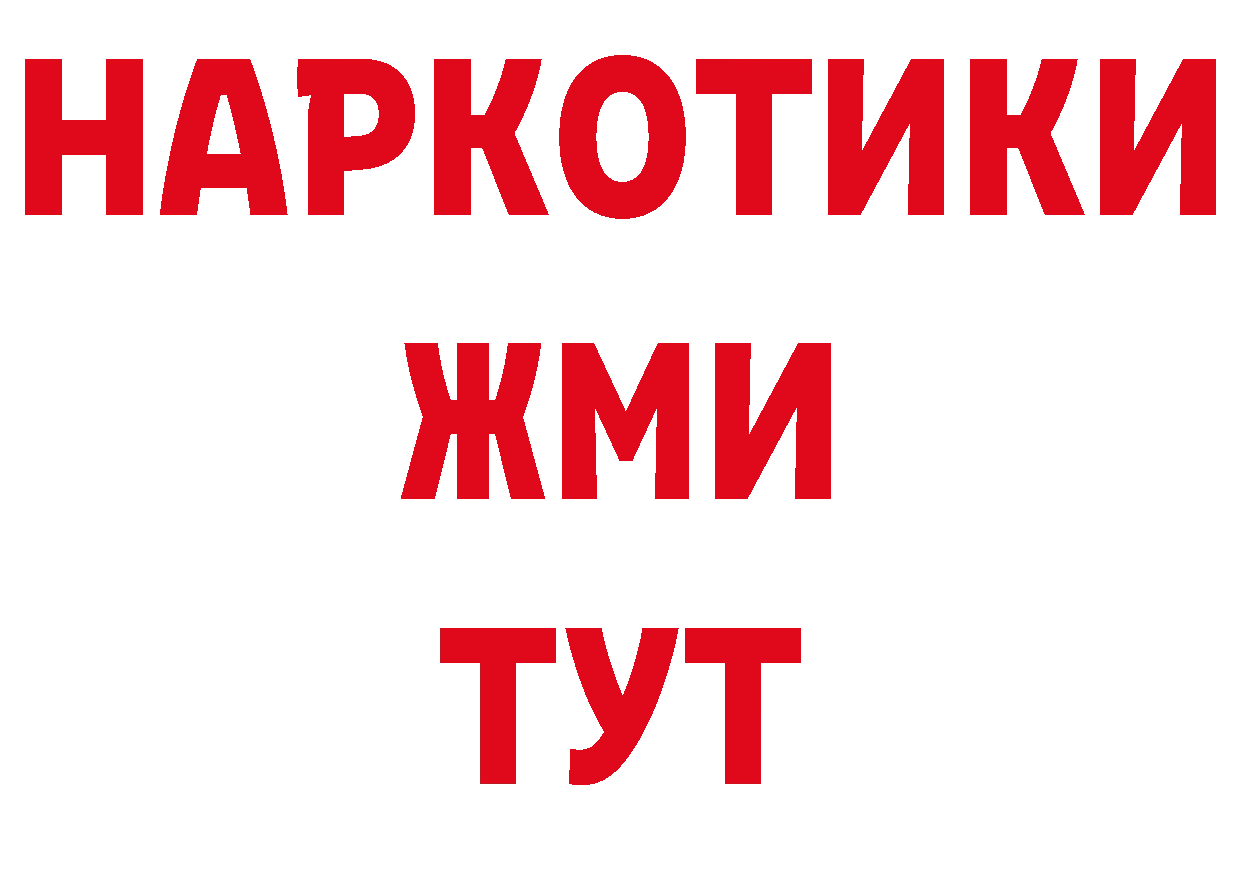 НАРКОТИКИ
ЖМИ
ТУТ